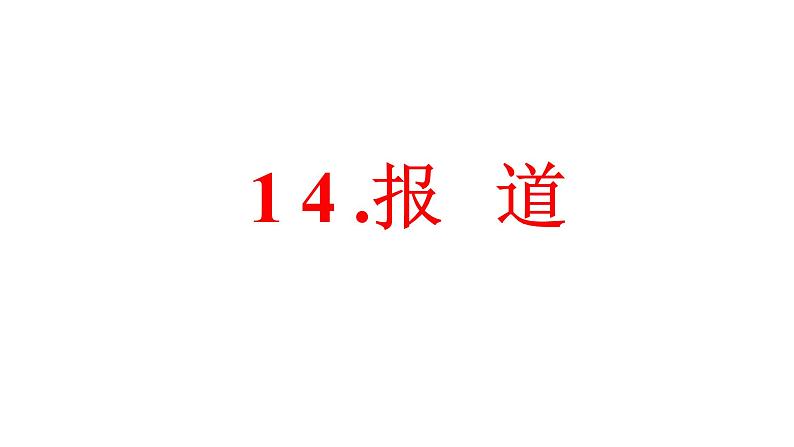 14.报 道